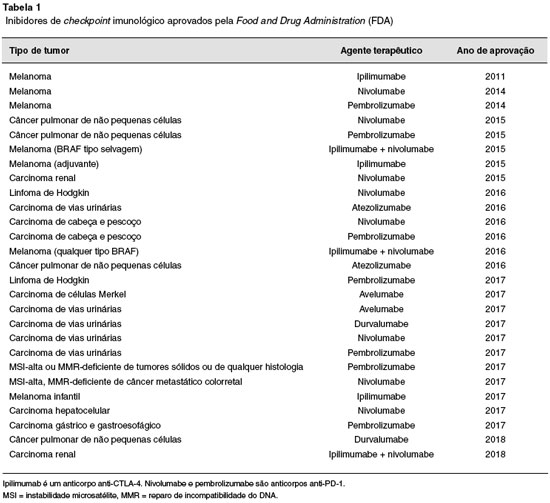 Tabela 1
Inibidores de checkpoint imunológico aprovados pela Food and Drug Administration (FDA)

| Tipo de tumor | Agente terapêutico | Ano de aprovação |
|---|---|---|
| Melanoma | Ipilimumabe | 2011 |
| Melanoma | Nivolumabe | 2014 |
| Melanoma | Pembrolizumabe | 2014 |
| Câncer pulmonar de não pequenas células | Nivolumabe | 2015 |
| Câncer pulmonar de não pequenas células | Pembrolizumabe | 2015 |
| Melanoma (BRAF tipo selvagem) | Ipilimumabe + nivolumabe | 2015 |
| Melanoma (adjuvante) | Ipilimumabe | 2015 |
| Carcinoma renal | Nivolumabe | 2015 |
| Linfoma de Hodgkin | Nivolumabe | 2016 |
| Carcinoma de vias urinárias | Atezolizumabe | 2016 |
| Carcinoma de cabeça e pescoço | Nivolumabe | 2016 |
| Carcinoma de cabeça e pescoço | Pembrolizumabe | 2016 |
| Melanoma (qualquer tipo BRAF) | Ipilimumabe + nivolumabe | 2016 |
| Câncer pulmonar de não pequenas células | Atezolizumabe | 2016 |
| Linfoma de Hodgkin | Pembrolizumabe | 2017 |
| Carcinoma de células Merkel | Avelumabe | 2017 |
| Carcinoma de vias urinárias | Avelumabe | 2017 |
| Carcinoma de vias urinárias | Durvalumabe | 2017 |
| Carcinoma de vias urinárias | Nivolumabe | 2017 |
| Carcinoma de vias urinárias | Pembrolizumabe | 2017 |
| MSI-alta ou MMR-deficiente de tumores sólidos ou de qualquer histologia | Pembrolizumabe | 2017 |
| MSI-alta, MMR-deficiente de câncer metastático colorretal | Nivolumabe | 2017 |
| Melanoma infantil | Ipilimumabe | 2017 |
| Carcinoma hepatocelular | Nivolumabe | 2017 |
| Carcinoma gástrico e gastroesofágico | Pembrolizumabe | 2017 |
| Câncer pulmonar de não pequenas células | Durvalumabe | 2018 |
| Carcinoma renal | Ipilimumabe + nivolumabe | 2018 |

Ipilimumab é um anticorpo anti-CTLA-4. Nivolumabe e pembrolizumabe são anticorpos anti-PD-1.
MSI = instabilidade microsatélite, MMR = reparo de incompatibilidade do DNA.